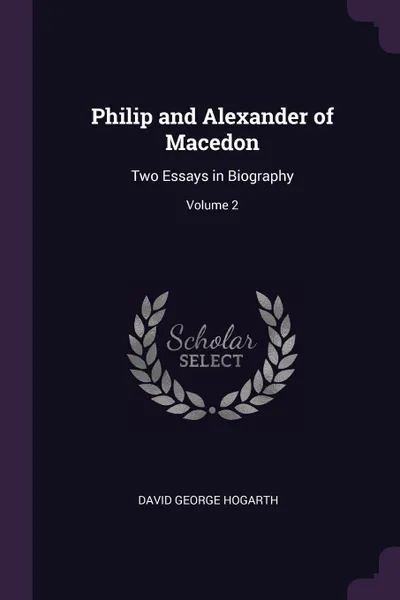 Philip and Alexander of Macedon

Two Essays in Biography

Volume 2

Scholar
SELECT

DAVID GEORGE HOGARTH